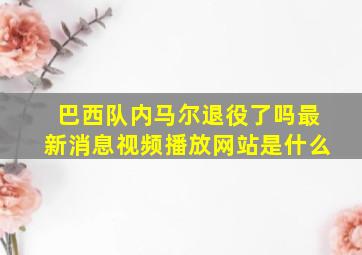 巴西队内马尔退役了吗最新消息视频播放网站是什么